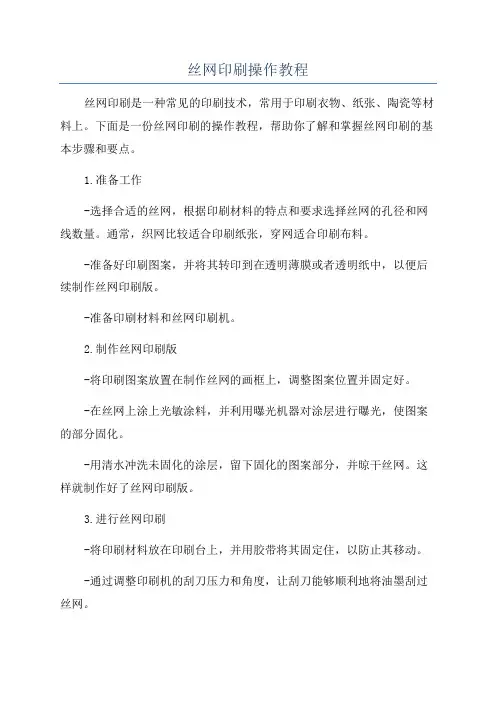 丝网印刷操作教程

丝网印刷是一种常见的印刷技术，常用于印刷衣物、纸张、陶瓷等材料上。下面是一份丝网印刷的操作教程，帮助你了解和掌握丝网印刷的基本步骤和要点。

1.准备工作

-选择合适的丝网，根据印刷材料的特点和要求选择丝网的孔径和网线数量。通常，织网比较适合印刷纸张，穿网适合印刷布料。

-准备好印刷图案，并将其转印到在透明薄膜或者透明纸中，以便后续制作丝网印刷版。

-准备印刷材料和丝网印刷机。

2.制作丝网印刷版

-将印刷图案放置在制作丝网的画框上，调整图案位置并固定好。

-在丝网上涂上光敏涂料，并利用曝光机器对涂层进行曝光，使图案的部分固化。

-用清水冲洗未固化的涂层，留下固化的图案部分，并晾干丝网。这样就制作好了丝网印刷版。

3.进行丝网印刷

-将印刷材料放在印刷台上，并用胶带将其固定住，以防止其移动。

-通过调整印刷机的刮刀压力和角度，让刮刀能够顺利地将油墨刮过丝网。